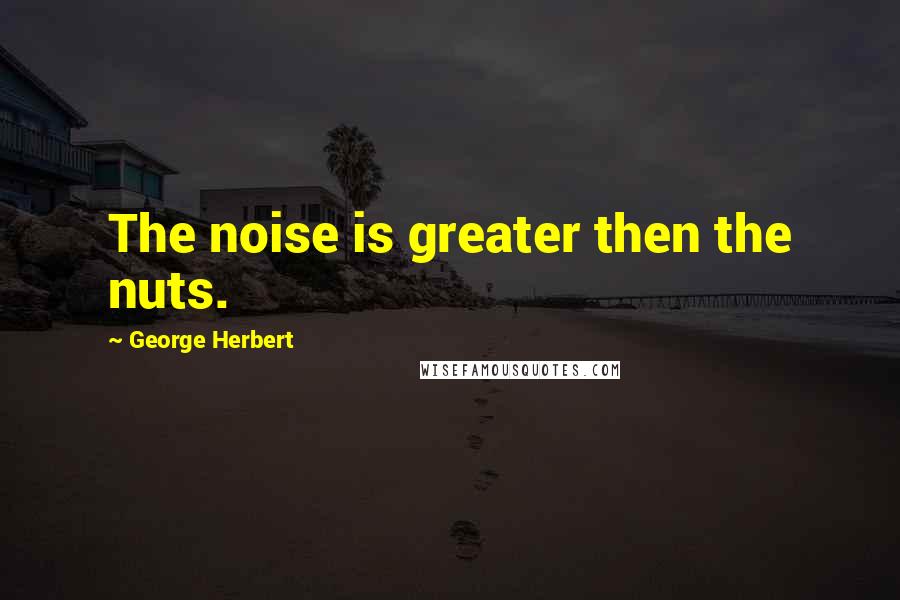 The noise is greater then the nuts.

~ George Herbert

WISEFAMOUSQUOTES.COM